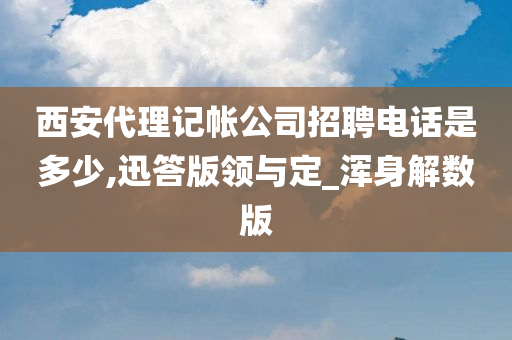 西安代理记帐公司招聘电话是多少,迅答版领与定_浑身解数版